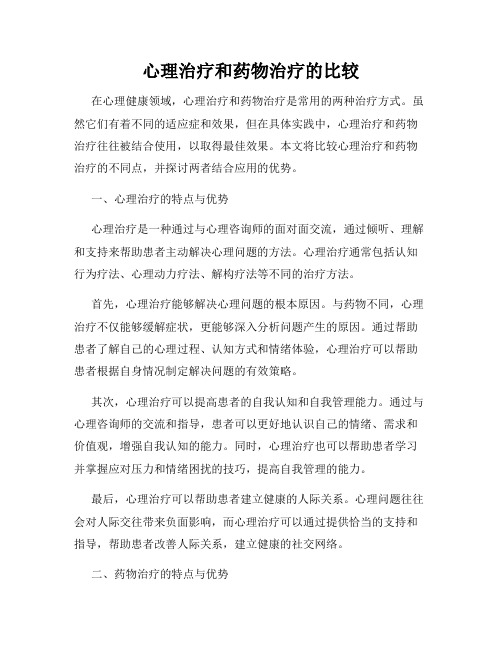 心理治疗和药物治疗的比较

在心理健康领域，心理治疗和药物治疗是常用的两种治疗方式。虽然它们有着不同的适应症和效果，但在具体实践中，心理治疗和药物治疗往往被结合使用，以取得最佳效果。本文将比较心理治疗和药物治疗的不同点，并探讨两者结合应用的优势。

一、心理治疗的特点与优势

心理治疗是一种通过与心理咨询师的面对面交流，通过倾听、理解和支持来帮助患者主动解决心理问题的方法。心理治疗通常包括认知行为疗法、心理动力疗法、解构疗法等不同的治疗方法。

首先，心理治疗能够解决心理问题的根本原因。与药物不同，心理治疗不仅能够缓解症状，更能够深入分析问题产生的原因。通过帮助患者了解自己的心理过程、认知方式和情绪体验，心理治疗可以帮助患者根据自身情况制定解决问题的有效策略。

其次，心理治疗可以提高患者的自我认知和自我管理能力。通过与心理咨询师的交流和指导，患者可以更好地认识自己的情绪、需求和价值观，增强自我认知的能力。同时，心理治疗也可以帮助患者学习并掌握应对压力和情绪困扰的技巧，提高自我管理的能力。

最后，心理治疗可以帮助患者建立健康的人际关系。心理问题往往会对人际交往带来负面影响，而心理治疗可以通过提供恰当的支持和指导，帮助患者改善人际关系，建立健康的社交网络。

二、药物治疗的特点与优势